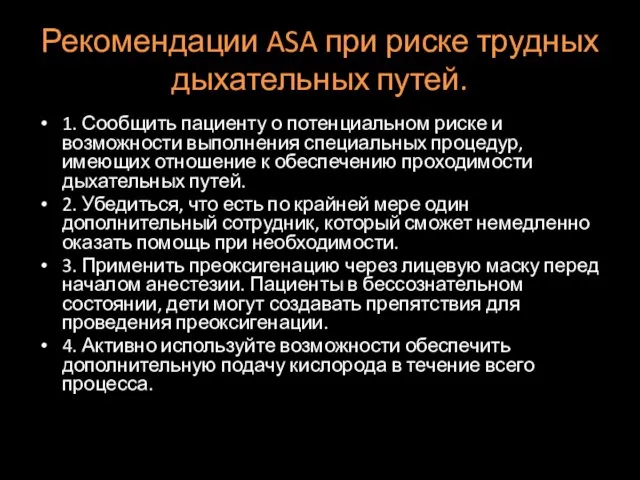 Рекомендации ASA при риске трудных дыхательных путей.

• 1. Сообщить пациенту о потенциальном риске и возможности выполнения специальных процедур, имеющих отношение к обеспечению проходимости дыхательных путей.
• 2. Убедиться, что есть по крайней мере один дополнительный сотрудник, который сможет немедленно оказать помощь при необходимости.
• 3. Применить преоксигенацию через лицевую маску перед началом анестезии. Пациенты в бессознательном состоянии, дети могут создавать препятствия для проведения преоксигенации.
• 4. Активно используйте возможности обеспечить дополнительную подачу кислорода в течение всего процесса.